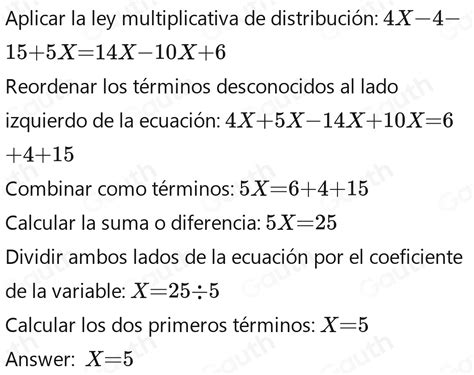 Aplicar la ley multiplicativa de distribución: $4X-4-15+5X=14X-10X+6$

Reordenar los términos desconocidos al lado izquierdo de la ecuación: $4X+5X-14X+10X=6+4+15$

Combinar como términos: $5X=6+4+15$

Calcular la suma o diferencia: $5X=25$

Dividir ambos lados de la ecuación por el coeficiente de la variable: $X=25\div5$

Calcular los dos primeros términos: $X=5$

Answer: $X=5$